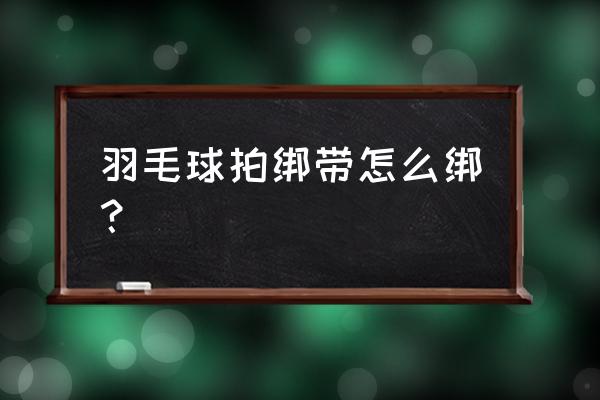 羽毛球拍绑带怎么绑？